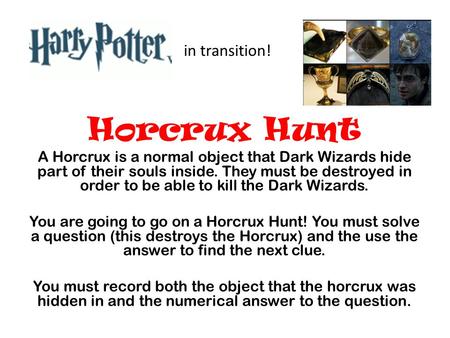 Harry Potter in transition!

Horcrux Hunt

A Horcrux is a normal object that Dark Wizards hide part of their souls inside. They must be destroyed in order to be able to kill the Dark Wizards.

You are going to go on a Horcrux Hunt! You must solve a question (this destroys the Horcrux) and the use the answer to find the next clue.

You must record both the object that the horcrux was hidden in and the numerical answer to the question.